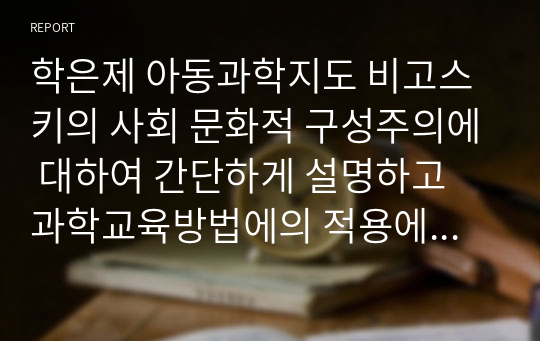 REPORT

학은제 아동과학지도 비고스키의 사회 문화적 구성주의에 대하여 간단하게 설명하고 과학교육방법에의 적용에...